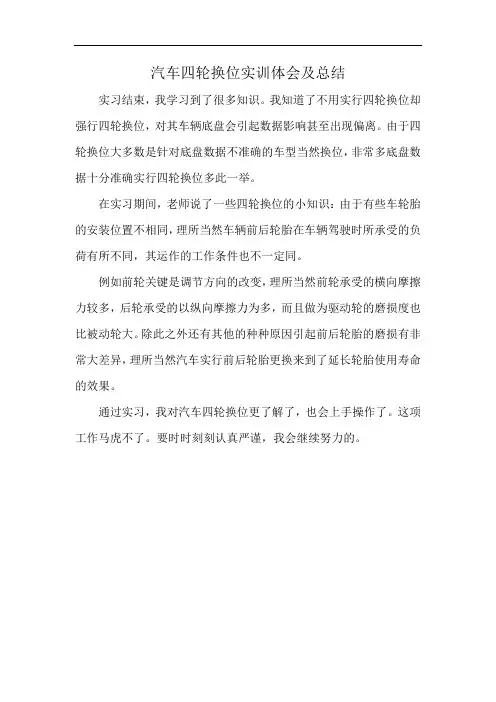 汽车四轮换位实训体会及总结

实习结束，我学习到了很多知识。我知道了不用实行四轮换位却强行四轮换位，对其车辆底盘会引起数据影响甚至出现偏离。由于四轮换位大多数是针对底盘数据不准确的车型当然换位，非常多底盘数据十分准确实行四轮换位多此一举。

在实习期间，老师说了一些四轮换位的小知识：由于有些车轮胎的安装位置不相同，理所当然车辆前后轮胎在车辆驾驶时所承受的负荷有所不同，其运作的工作条件也不一定同。

例如前轮关键是调节方向的改变，理所当然前轮承受的横向摩擦力较多，后轮承受的以纵向摩擦力为多，而且做为驱动轮的磨损度也比被动轮大。除此之外还有其他的种种原因引起前后轮胎的磨损有非常大差异，理所当然汽车实行前后轮胎更换来到了延长轮胎使用寿命的效果。

通过实习，我对汽车四轮换位更了解了，也会上手操作了。这项工作马虎不了。要时时刻刻认真严谨，我会继续努力的。